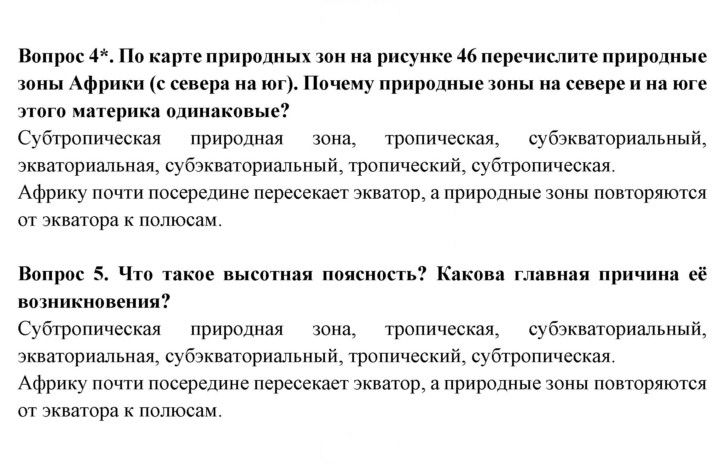 Вопрос 4*. По карте природных зон на рисунке 46 перечислите природные зоны Африки (с севера на юг). Почему природные зоны на севере и на юге этого материка одинаковые?

Субтропическая природная зона, тропическая, субэкваториальный, экваториальная, субэкваториальный, тропический, субтропическая.

Африку почти посередине пересекает экватор, а природные зоны повторяются от экватора к полюсам.

Вопрос 5. Что такое высотная поясность? Какова главная причина её возникновения?

Субтропическая природная зона, тропическая, субэкваториальный, экваториальная, субэкваториальный, тропический, субтропическая.

Африку почти посередине пересекает экватор, а природные зоны повторяются от экватора к полюсам.